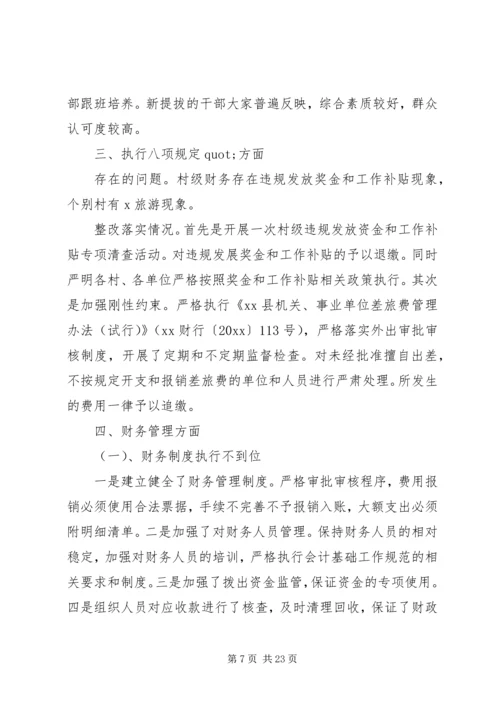 部跟班培养。新提拔的干部大家普遍反映，综合素质较好，群众认可度较高。

三、执行八项规定 quot;方面

存在的问题。村级财务存在违规发放奖金和工作补贴现象，个别村有 x 旅游现象。

整改落实情况。首先是开展一次村级违规发放资金和工作补贴专项清查活动。对违规发展奖金和工作补贴的予以退缴。同时严明各村、各单位严格按照奖金和工作补贴相关政策执行。其次是加强刚性约束。严格执行《xx 县机关、事业单位差旅费管理办法（试行）》（xx 财行〔20xx〕113 号），严格落实外出审批审核制度，开展了定期和不定期监督检查。对未经批准擅自出差，不按规定开支和报销差旅费的单位和人员进行严肃处理。所发生的费用一律予以追缴。

四、财务管理方面

（一）、财务制度执行不到位

一是建立健全了财务管理制度。严格审批审核程序，费用报销必须使用合法票据，手续不完善不予报销入账，大额支出必须附明细清单。二是加强了对财务人员管理。保持财务人员的相对稳定，加强对财务人员的培训，严格执行会计基础工作规范的相关要求和制度。三是加强了拨出资金监管，保证资金的专项使用。四是组织人员对应收款进行了核查，及时清理回收，保证了财政

第 7 页 共 23 页